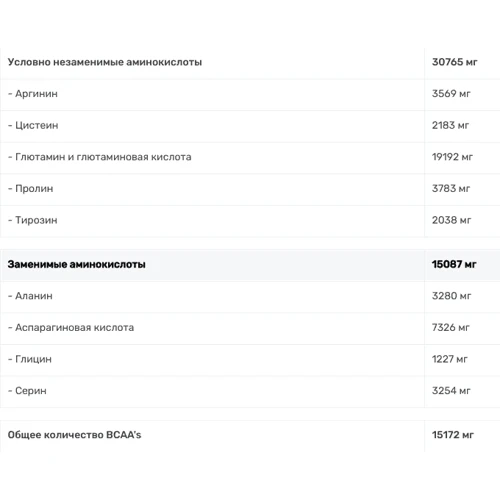 | Условно незаменимые аминокислоты | 30765 мг |
|---|---|
| - Аргинин | 3569 мг |
| - Цистеин | 2183 мг |
| - Глютамин и глютаминовая кислота | 19192 мг |
| - Пролин | 3783 мг |
| - Тирозин | 2038 мг |

| Заменимые аминокислоты | 15087 мг |
|---|---|
| - Аланин | 3280 мг |
| - Аспарагиновая кислота | 7326 мг |
| - Глицин | 1227 мг |
| - Серин | 3254 мг |

| Общее количество BCAA's | 15172 мг |
|---|---|